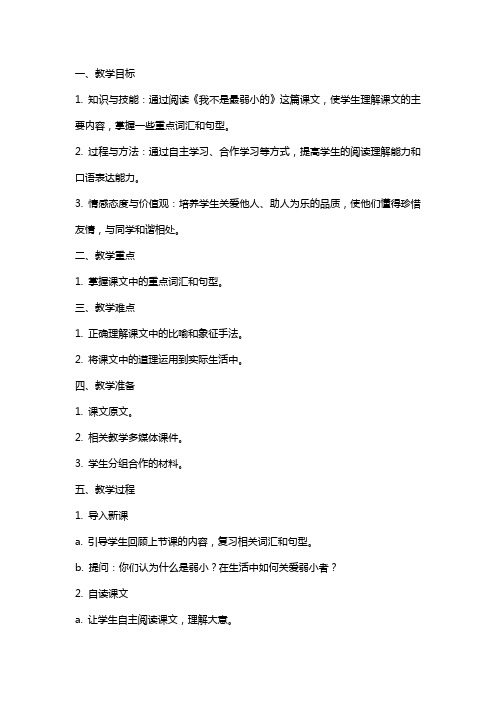 一、教学目标

1. 知识与技能：通过阅读《我不是最弱小的》这篇课文，使学生理解课文的主要内容，掌握一些重点词汇和句型。

2. 过程与方法：通过自主学习、合作学习等方式，提高学生的阅读理解能力和口语表达能力。

3. 情感态度与价值观：培养学生关爱他人、助人为乐的品质，使他们懂得珍惜友情，与同学和谐相处。

二、教学重点

1. 掌握课文中的重点词汇和句型。

三、教学难点

1. 正确理解课文中的比喻和象征手法。

2. 将课文中的道理运用到实际生活中。

四、教学准备

1. 课文原文。

2. 相关教学多媒体课件。

3. 学生分组合作的材料。

五、教学过程

1. 导入新课

a. 引导学生回顾上节课的内容，复习相关词汇和句型。

b. 提问：你们认为什么是弱小？在生活中如何关爱弱小者？

2. 自读课文

a. 让学生自主阅读课文，理解大意。